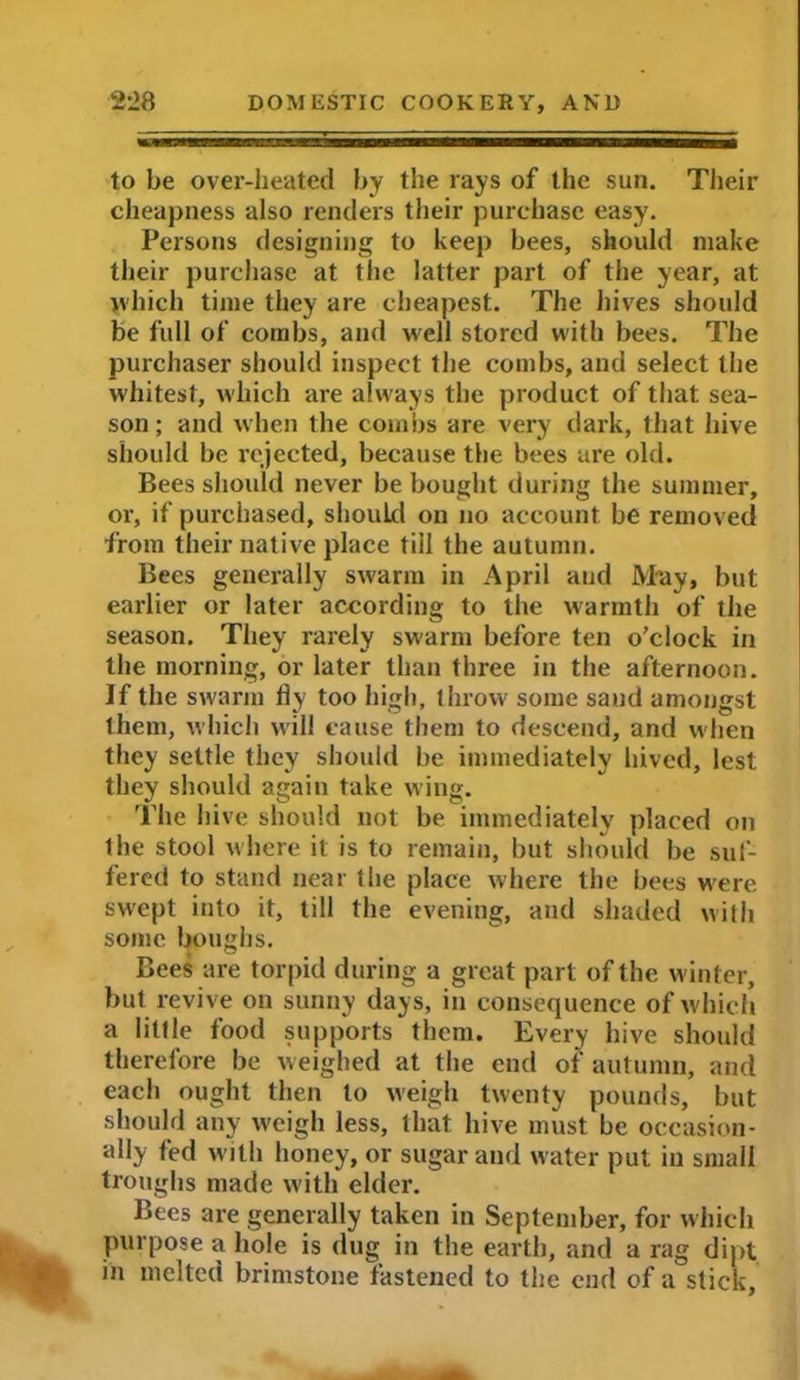 228 DOMESTIC COOKERY, AND

to be over-heated by the rays of the sun. Their cheapness also renders their purchase easy.

Persons designing to keep bees, should make their purchase at the latter part of the year, at which time they are cheapest. The hives should be full of combs, and well stored with bees. The purchaser should inspect the combs, and select the whitest, which are always the product of that season; and when the combs are very dark, that hive should be rejected, because the bees are old.

Bees should never be bought during the summer, or, if purchased, should on no account be removed from their native place till the autumn.

Bees generally swarm in April and May, but earlier or later according to the warmth of the season. They rarely swarm before ten o'clock in the morning, or later than three in the afternoon. If the swarm fly too high, throw some sand amongst them, which will cause them to descend, and when they settle they should be immediately hived, lest they should again take wing.

The hive should not be immediately placed on the stool where it is to remain, but should be suffered to stand near the place where the bees were swept into it, till the evening, and shaded with some boughs.

Bees are torpid during a great part of the winter, but revive on sunny days, in consequence of which a little food supports them. Every hive should therefore be weighed at the end of autumn, and each ought then to weigh twenty pounds, but should any weigh less, that hive must be occasionally fed with honey, or sugar and water put in small troughs made with elder.

Bees are generally taken in September, for which purpose a hole is dug in the earth, and a rag dipt in melted brimstone fastened to the end of a stick,